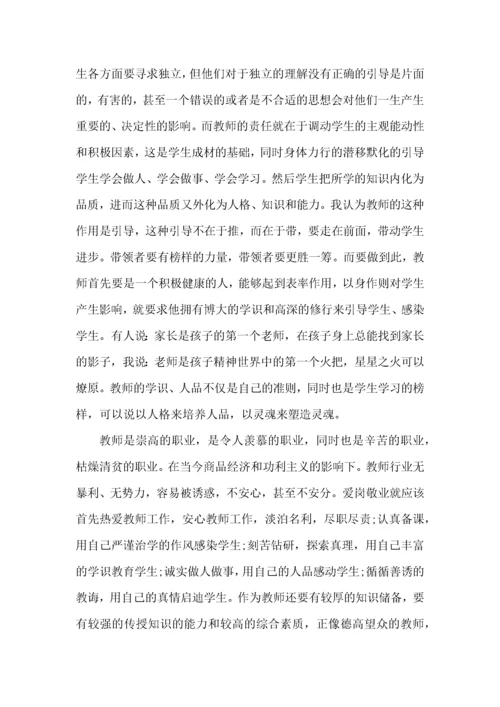 生各方面要寻求独立，但他们对于独立的理解没有正确的引导是片面的，有害的，甚至一个错误的或者是不合适的思想会对他们一生产生重要的、决定性的影响。而教师的责任就在于调动学生的主观能动性和积极因素，这是学生成材的基础，同时身体力行的潜移默化的引导学生学会做人、学会做事、学会学习。然后学生把所学的知识内化为品质，进而这种品质又外化为人格、知识和能力。我认为教师的这种作用是引导，这种引导不在于推，而在于带，要走在前面，带动学生进步。带领者要有榜样的力量，带领者要更胜一筹。而要做到此，教师首先要是一个积极健康的人，能够起到表率作用，以身作则对学生产生影响，就要求他拥有博大的学识和高深的修行来引导学生、感染学生。有人说：家长是孩子的第一个老师，在孩子身上总能找到家长的影子，我说：老师是孩子精神世界中的第一个火把，星星之火可以燎原。教师的学识、人品不仅是自己的准则，同时也是学生学习的榜样，可以说以人格来培养人品，以灵魂来塑造灵魂。

教师是崇高的职业，是令人羡慕的职业，同时也是辛苦的职业，枯燥清贫的职业。在当今商品经济和功利主义的影响下。教师行业无暴利、无势力，容易被诱惑，不安心，甚至不安分。爱岗敬业就应该首先热爱教师工作，安心教师工作，淡泊名利，尽职尽责；认真备课，用自己严谨治学的作风感染学生；刻苦钻研，探索真理，用自己丰富的学识教育学生；诚实做人做事，用自己的人品感动学生；循循善诱的教诲，用自己的真情启迪学生。作为教师还要有较厚的知识储备，要有较强的传授知识的能力和较高的综合素质，正像德高望众的教师，